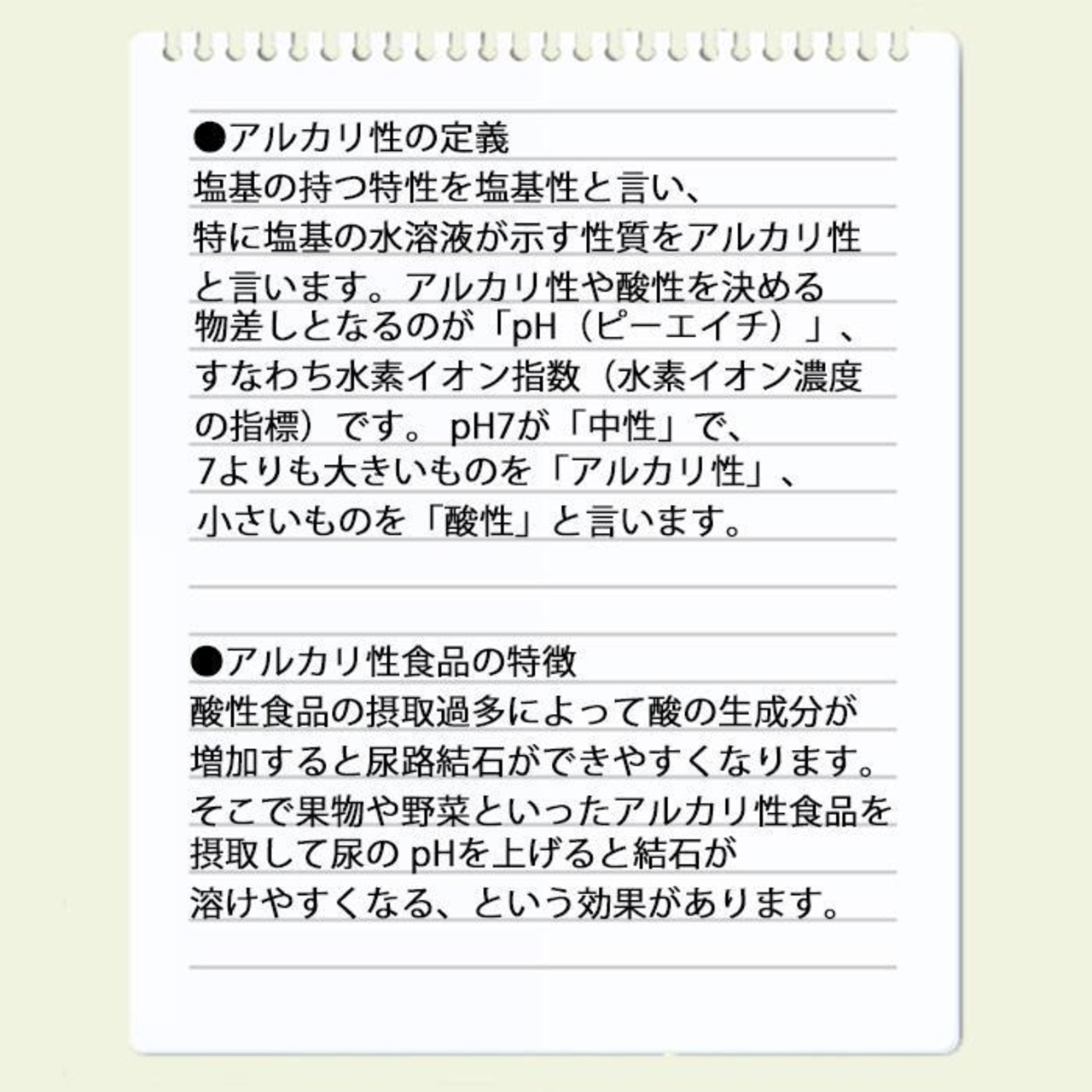 ●アルカリ性の定義

塩基の持つ特性を塩基性と言い、特に塩基の水溶液が示す性質をアルカリ性と言います。アルカリ性や酸性を決める物差しとなるのが「pH（ピーエイチ）」、すなわち水素イオン指数（水素イオン濃度の指標）です。pH7が「中性」で、7よりも大きいものを「アルカリ性」、小さいものを「酸性」と言います。

●アルカリ性食品の特徴

酸性食品の摂取過多によって酸の生成分が増加すると尿路結石ができやすくなります。そこで果物や野菜といったアルカリ性食品を摂取して尿のpHを上げると結石が溶けやすくなる、という効果があります。